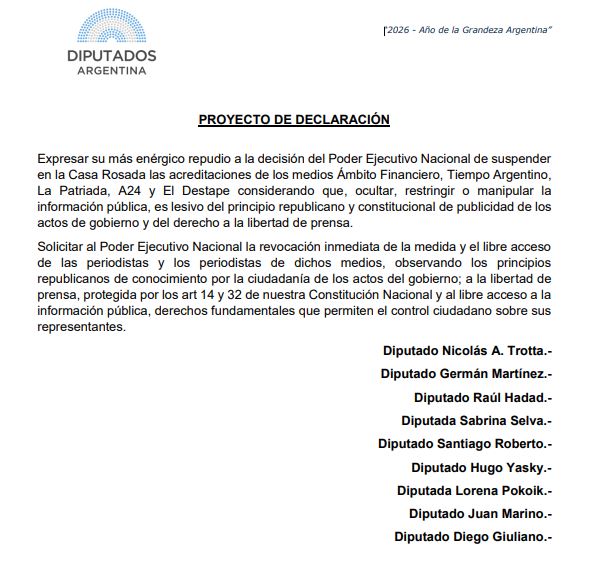 DIPUTADOS
ARGENTINA

"2026 - Año de la Grandeza Argentina"

PROYECTO DE DECLARACIÓN

Expresar su más enérgico repudio a la decisión del Poder Ejecutivo Nacional de suspender en la Casa Rosada las acreditaciones de los medios Ámbito Financiero, Tiempo Argentino, La Patriada, A24 y El Destape considerando que, ocultar, restringir o manipular la información pública, es lesivo del principio republicano y constitucional de publicidad de los actos de gobierno y del derecho a la libertad de prensa.

Solicitar al Poder Ejecutivo Nacional la revocación inmediata de la medida y el libre acceso de las periodistas y los periodistas de dichos medios, observando los principios republicanos de conocimiento por la ciudadanía de los actos del gobierno; a la libertad de prensa, protegida por los art 14 y 32 de nuestra Constitución Nacional y al libre acceso a la información pública, derechos fundamentales que permiten el control ciudadano sobre sus representantes.

Diputado Nicolás A. Trotta.-

Diputado Germán Martínez.-

Diputado Raúl Hadad.-

Diputada Sabrina Selva.-

Diputado Santiago Roberto.-

Diputado Hugo Yasky.-

Diputada Lorena Pokoik.-

Diputado Juan Marino.-

Diputado Diego Giuliano.-